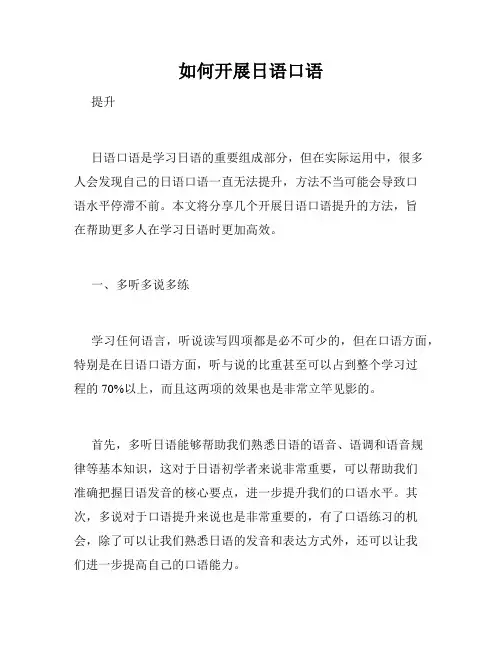 如何开展日语口语

提升

日语口语是学习日语的重要组成部分，但在实际运用中，很多人会发现自己的日语口语一直无法提升，方法不当可能会导致口语水平停滞不前。本文将分享几个开展日语口语提升的方法，旨在帮助更多人在学习日语时更加高效。

一、多听多说多练

学习任何语言，听说读写四项都是必不可少的，但在口语方面，特别是在日语口语方面，听与说的比重甚至可以占到整个学习过程的 70%以上，而且这两项的效果也是非常立竿见影的。

首先，多听日语能够帮助我们熟悉日语的语音、语调和语音规律等基本知识，这对于日语初学者来说非常重要，可以帮助我们准确把握日语发音的核心要点，进一步提升我们的口语水平。其次，多说对于口语提升来说也是非常重要的，有了口语练习的机会，除了可以让我们熟悉日语的发音和表达方式外，还可以让我们进一步提高自己的口语能力。